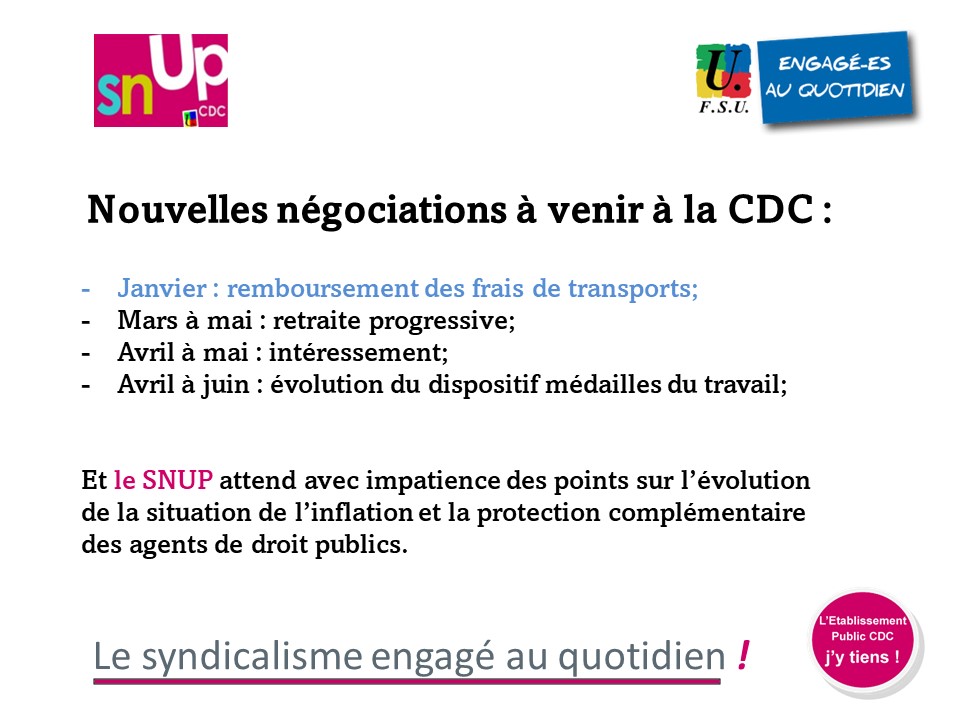 snUp CDC

U. F.S.U.

ENGAGÉ-ES AU QUOTIDIEN

Nouvelles négociations à venir à la CDC :

- Janvier : remboursement des frais de transports;
- Mars à mai : retraite progressive;
- Avril à mai : intéressement;
- Avril à juin : évolution du dispositif médailles du travail;

Et le SNUP attend avec impatience des points sur l'évolution de la situation de l'inflation et la protection complémentaire des agents de droit publics.

Le syndicalisme engagé au quotidien !

L'Etablissement Public CDC j'y tiens !